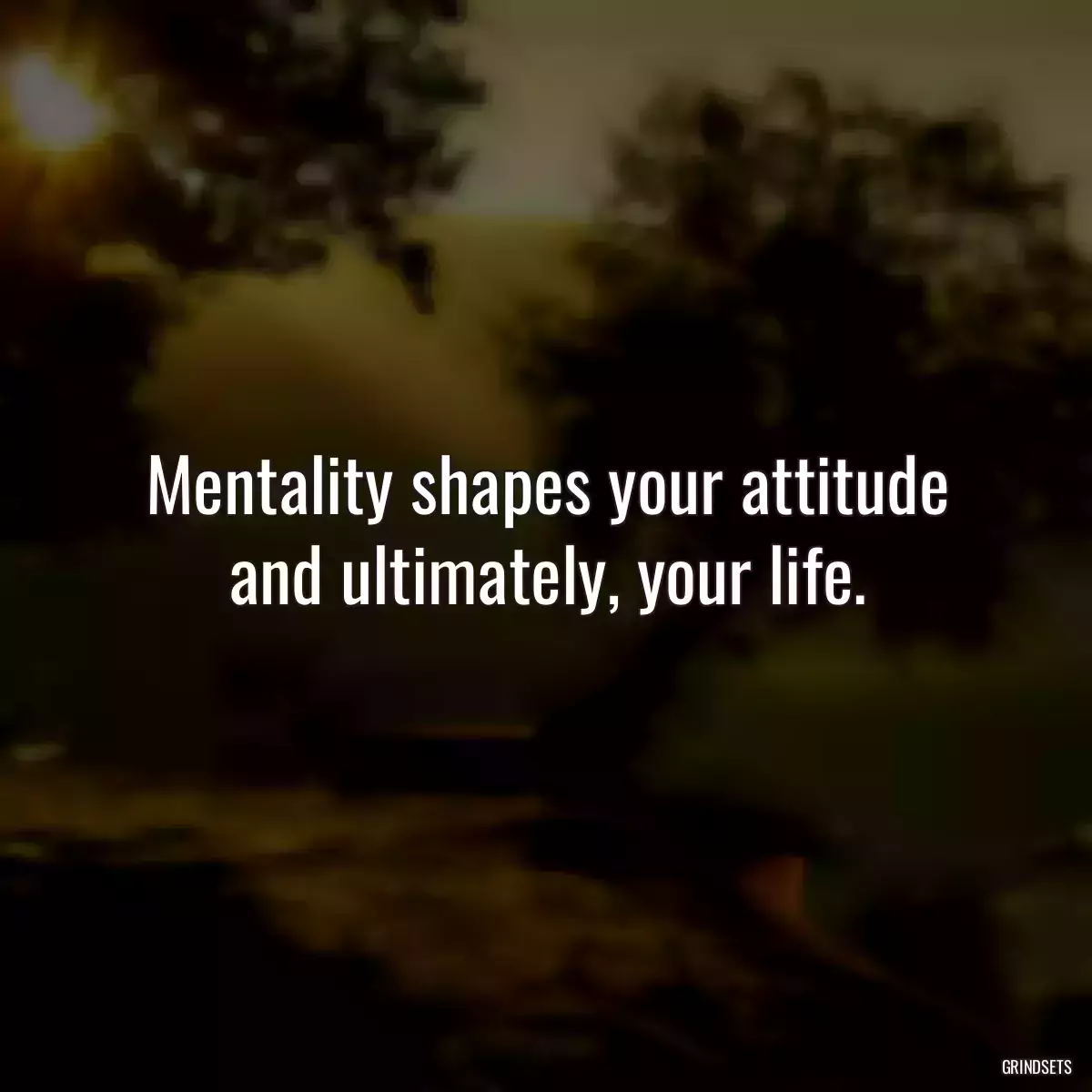 Mentality shapes your attitude and ultimately, your life.

GRINDSETS